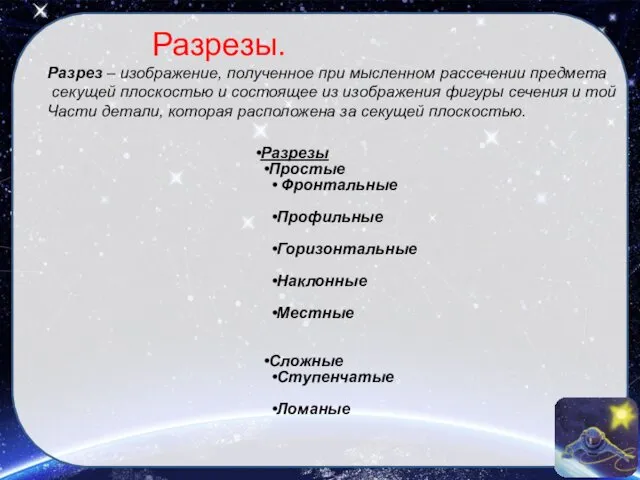 Разрезы.

Разрез – изображение, полученное при мысленном рассечении предмета секущей плоскостью и состоящее из изображения фигуры сечения и той Части детали, которая расположена за секущей плоскостью.

•Разрезы
•Простые
• Фронтальные

•Профильные

•Горизонтальные

•Наклонные

•Местные

•Сложные
•Ступенчатые

•Ломаные